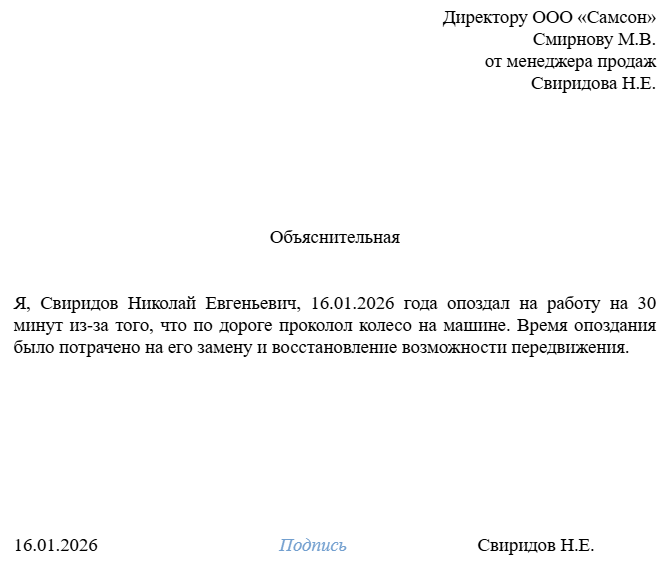 Директору ООО «Самсон»
Смирнову М.В.
от менеджера продаж
Свиридова Н.Е.

Объяснительная

Я, Свиридов Николай Евгеньевич, 16.01.2026 года опоздал на работу на 30 минут из-за того, что по дороге проколол колесо на машине. Время опоздания было потрачено на его замену и восстановление возможности передвижения.

16.01.2026 Подпись Свиридов Н.Е.